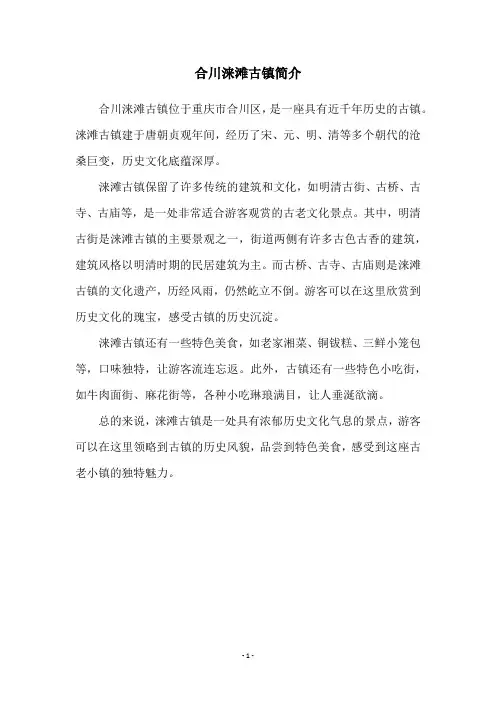 合川涞滩古镇简介

合川涞滩古镇位于重庆市合川区，是一座具有近千年历史的古镇。涞滩古镇建于唐朝贞观年间，经历了宋、元、明、清等多个朝代的沧桑巨变，历史文化底蕴深厚。

涞滩古镇保留了许多传统的建筑和文化，如明清古街、古桥、古寺、古庙等，是一处非常适合游客观赏的古老文化景点。其中，明清古街是涞滩古镇的主要景观之一，街道两侧有许多古色古香的建筑，建筑风格以明清时期的民居建筑为主。而古桥、古寺、古庙则是涞滩古镇的文化遗产，历经风雨，仍然屹立不倒。游客可以在这里欣赏到历史文化的瑰宝，感受古镇的历史沉淀。

涞滩古镇还有一些特色美食，如老家湘菜、铜钹糕、三鲜小笼包等，口味独特，让游客流连忘返。此外，古镇还有一些特色小吃街，如牛肉面街、麻花街等，各种小吃琳琅满目，让人垂涎欲滴。

总的来说，涞滩古镇是一处具有浓郁历史文化气息的景点，游客可以在这里领略到古镇的历史风貌，品尝到特色美食，感受到这座古老小镇的独特魅力。

- 1 -